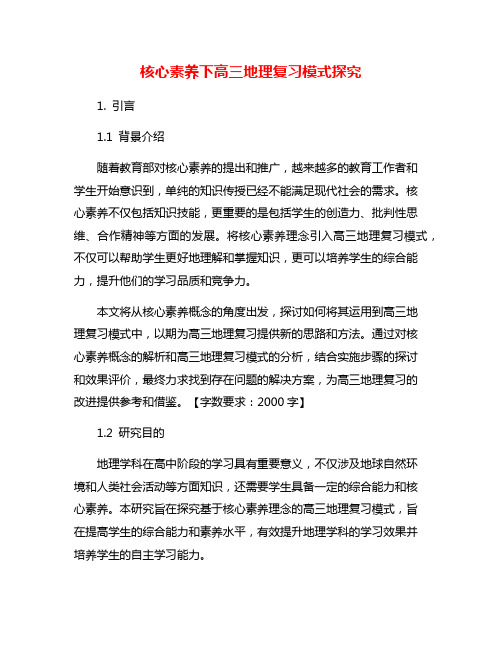 核心素养下高三地理复习模式探究

1. 引言

1.1 背景介绍

随着教育部对核心素养的提出和推广，越来越多的教育工作者和学生开始意识到，单纯的知识传授已经不能满足现代社会的需求。核心素养不仅包括知识技能，更重要的是包括学生的创造力、批判性思维、合作精神等方面的发展。将核心素养理念引入高三地理复习模式，不仅可以帮助学生更好地理解和掌握知识，更可以培养学生的综合能力，提升他们的学习品质和竞争力。

本文将从核心素养概念的角度出发，探讨如何将其运用到高三地理复习模式中，以期为高三地理复习提供新的思路和方法。通过对核心素养概念的解析和高三地理复习模式的分析，结合实施步骤的探讨和效果评价，最终力求找到存在问题的解决方案，为高三地理复习的改进提供参考和借鉴。【字数要求：2000 字】

1.2 研究目的

地理学科在高中阶段的学习具有重要意义，不仅涉及地球自然环境和人类社会活动等方面知识，还需要学生具备一定的综合能力和核心素养。本研究旨在探究基于核心素养理念的高三地理复习模式，旨在提高学生的综合能力和素养水平，有效提升地理学科的学习效果并培养学生的自主学习能力。